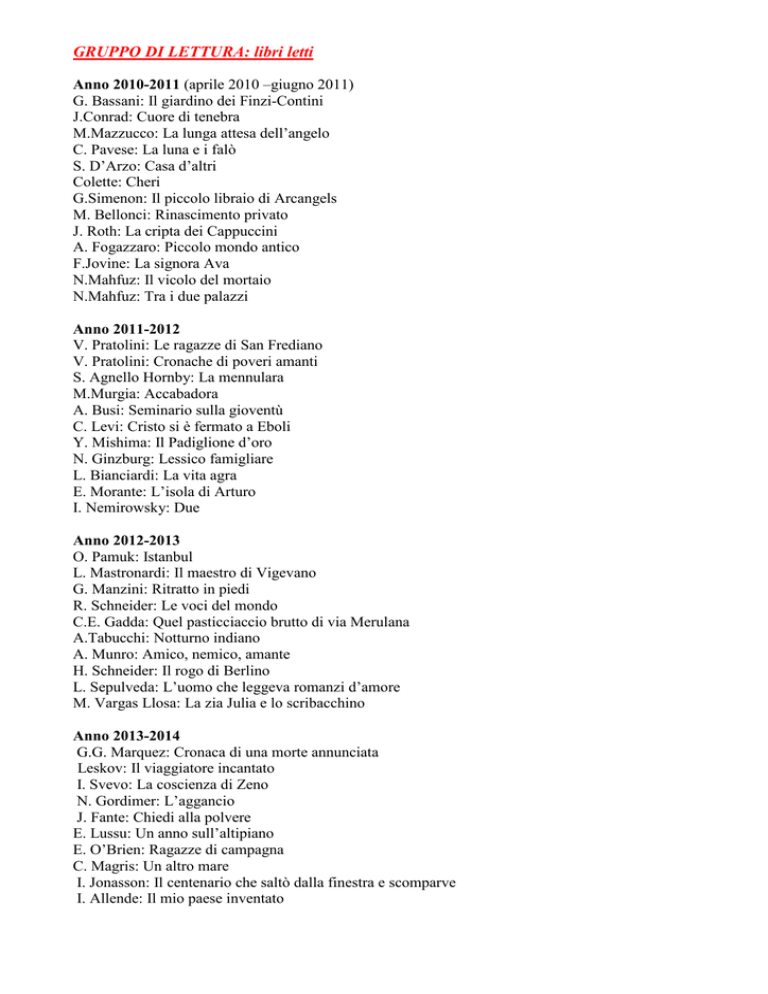 GRUPPO DI LETTURA: libri letti

Anno 2010-2011 (aprile 2010 –giugno 2011)
G. Bassani: Il giardino dei Finzi-Contini
J.Conrad: Cuore di tenebra
M.Mazzucco: La lunga attesa dell'angelo
C. Pavese: La luna e i falò
S. D'Arzo: Casa d'altri
Colette: Cheri
G.Simenon: Il piccolo libraio di Arcangels
M. Bellonci: Rinascimento privato
J. Roth: La cripta dei Cappuccini
A. Fogazzaro: Piccolo mondo antico
F.Jovine: La signora Ava
N.Mahfuz: Il vicolo del mortaio
N.Mahfuz: Tra i due palazzi

Anno 2011-2012
V. Pratolini: Le ragazze di San Frediano
V. Pratolini: Cronache di poveri amanti
S. Agnello Hornby: La mennulara
M.Murgia: Accabadora
A. Busi: Seminario sulla gioventù
C. Levi: Cristo si è fermato a Eboli
Y. Mishima: Il Padiglione d'oro
N. Ginzburg: Lessico famigliare
L. Bianciardi: La vita agra
E. Morante: L'isola di Arturo
I. Nemirowsky: Due

Anno 2012-2013
O. Pamuk: Istanbul
L. Mastronardi: Il maestro di Vigevano
G. Manzini: Ritratto in piedi
R. Schneider: Le voci del mondo
C.E. Gadda: Quel pasticciaccio brutto di via Merulana
A.Tabucchi: Notturno indiano
A. Munro: Amico, nemico, amante
H. Schneider: Il rogo di Berlino
L. Sepulveda: L'uomo che leggeva romanzi d'amore
M. Vargas Llosa: La zia Julia e lo scribacchino

Anno 2013-2014
G.G. Marquez: Cronaca di una morte annunciata
Leskov: Il viaggiatore incantato
I. Svevo: La coscienza di Zeno
N. Gordimer: L'aggancio
J. Fante: Chiedi alla polvere
E. Lussu: Un anno sull'altipiano
E. O'Brien: Ragazze di campagna
C. Magris: Un altro mare
I. Jonasson: Il centenario che saltò dalla finestra e scomparve
I. Allende: Il mio paese inventato